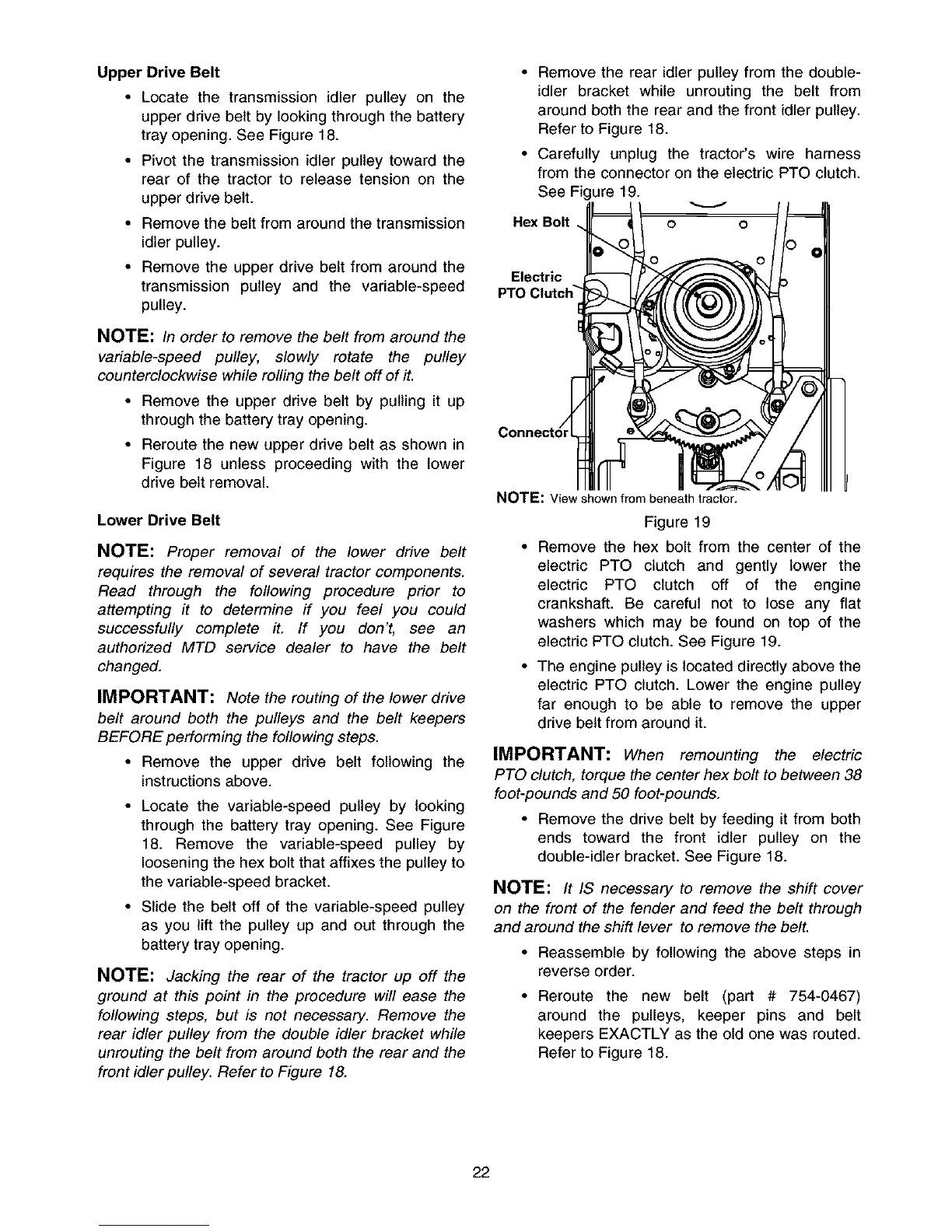 Upper Drive Belt

• Locate the transmission idler pulley on the upper drive belt by looking through the battery tray opening. See Figure 18.

• Pivot the transmission idler pulley toward the rear of the tractor to release tension on the upper drive belt.

• Remove the belt from around the transmission idler pulley.

• Remove the upper drive belt from around the transmission pulley and the variable-speed pulley.

NOTE: In order to remove the belt from around the variable-speed pulley, slowly rotate the pulley counterclockwise while rolling the belt off of it.

• Remove the upper drive belt by pulling it up through the battery tray opening.

• Reroute the new upper drive belt as shown in Figure 18 unless proceeding with the lower drive belt removal.

Lower Drive Belt

NOTE: Proper removal of the lower drive belt requires the removal of several tractor components. Read through the following procedure prior to attempting it to determine if you feel you could successfully complete it. If you don't, see an authorized MTD service dealer to have the belt changed.

IMPORTANT: Note the routing of the lower drive belt around both the pulleys and the belt keepers BEFORE performing the following steps.

• Remove the upper drive belt following the instructions above.

• Locate the variable-speed pulley by looking through the battery tray opening. See Figure 18. Remove the variable-speed pulley by loosening the hex bolt that affixes the pulley to the variable-speed bracket.

• Slide the belt off of the variable-speed pulley as you lift the pulley up and out through the battery tray opening.

NOTE: Jacking the rear of the tractor up off the ground at this point in the procedure will ease the following steps, but is not necessary. Remove the rear idler pulley from the double idler bracket while unrouting the belt from around both the rear and the front idler pulley. Refer to Figure 18.

• Remove the rear idler pulley from the double-idler bracket while unrouting the belt from around both the rear and the front idler pulley. Refer to Figure 18.

• Carefully unplug the tractor's wire harness from the connector on the electric PTO clutch. See Figure 19.

Hex Bolt
Electric PTO Clutch
Connector

NOTE: View shown from beneath tractor.

Figure 19

• Remove the hex bolt from the center of the electric PTO clutch and gently lower the electric PTO clutch off of the engine crankshaft. Be careful not to lose any flat washers which may be found on top of the electric PTO clutch. See Figure 19.

• The engine pulley is located directly above the electric PTO clutch. Lower the engine pulley far enough to be able to remove the upper drive belt from around it.

IMPORTANT: When remounting the electric PTO clutch, torque the center hex bolt to between 38 foot-pounds and 50 foot-pounds.

• Remove the drive belt by feeding it from both ends toward the front idler pulley on the double-idler bracket. See Figure 18.

NOTE: It IS necessary to remove the shift cover on the front of the fender and feed the belt through and around the shift lever to remove the belt.

• Reassemble by following the above steps in reverse order.

• Reroute the new belt (part # 754-0467) around the pulleys, keeper pins and belt keepers EXACTLY as the old one was routed. Refer to Figure 18.

22